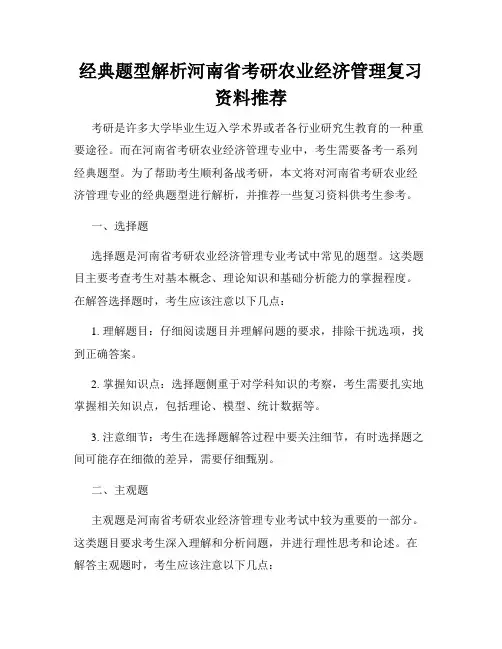 经典题型解析河南省考研农业经济管理复习资料推荐

考研是许多大学毕业生迈入学术界或者各行业研究生教育的一种重要途径。而在河南省考研农业经济管理专业中，考生需要备考一系列经典题型。为了帮助考生顺利备战考研，本文将对河南省考研农业经济管理专业的经典题型进行解析，并推荐一些复习资料供考生参考。

一、选择题

选择题是河南省考研农业经济管理专业考试中常见的题型。这类题目主要考查考生对基本概念、理论知识和基础分析能力的掌握程度。在解答选择题时，考生应该注意以下几点：

1. 理解题目：仔细阅读题目并理解问题的要求，排除干扰选项，找到正确答案。

2. 掌握知识点：选择题侧重于对学科知识的考察，考生需要扎实地掌握相关知识点，包括理论、模型、统计数据等。

3. 注意细节：考生在选择题解答过程中要关注细节，有时选择题之间可能存在细微的差异，需要仔细甄别。

二、主观题

主观题是河南省考研农业经济管理专业考试中较为重要的一部分。这类题目要求考生深入理解和分析问题，并进行理性思考和论述。在解答主观题时，考生应该注意以下几点：